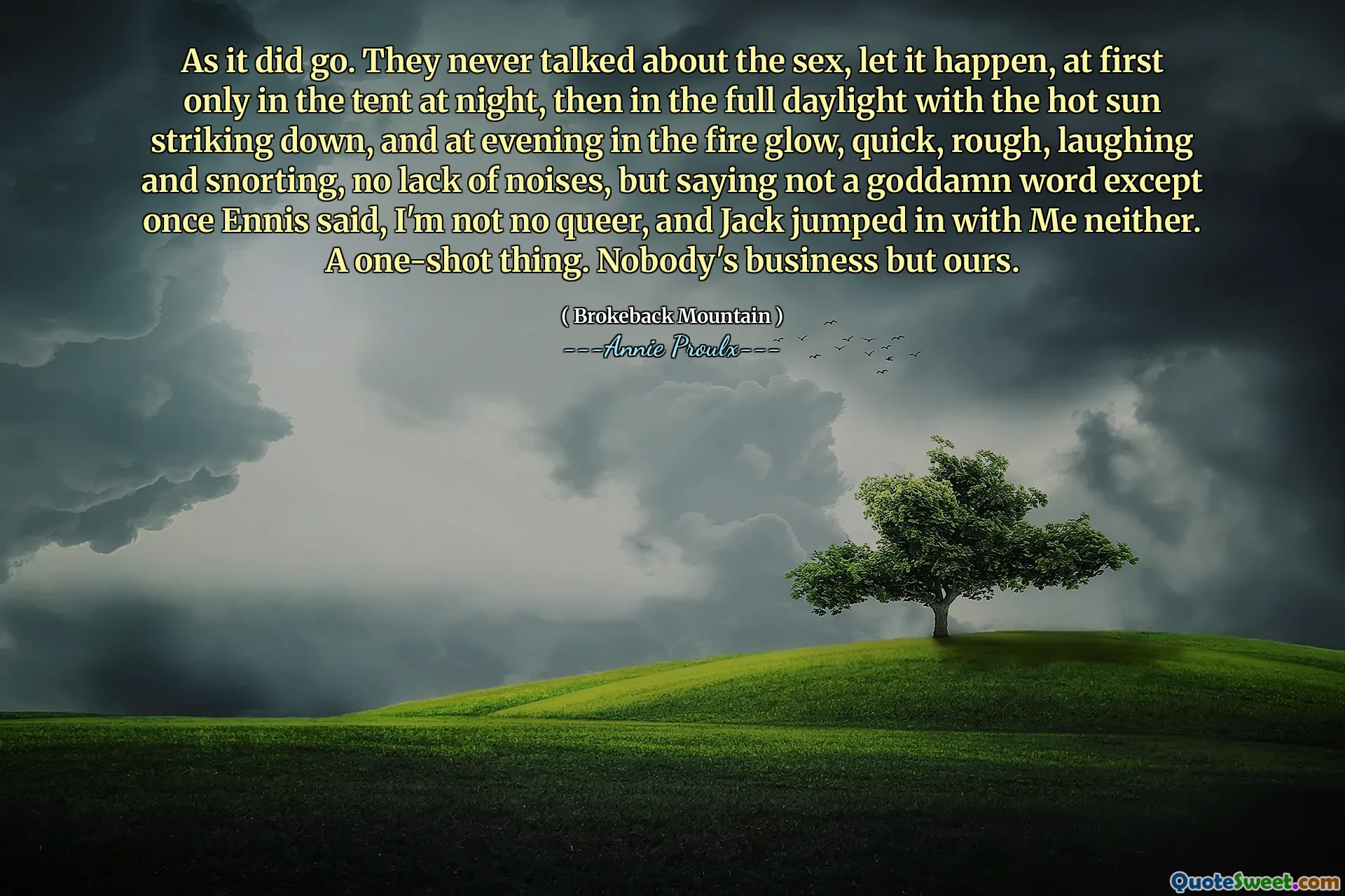 As it did go. They never talked about the sex, let it happen, at first only in the tent at night, then in the full daylight with the hot sun striking down, and at evening in the fire glow, quick, rough, laughing and snorting, no lack of noises, but saying not a goddamn word except once Ennis said, I'm not no queer, and Jack jumped in with Me neither. A one-shot thing. Nobody's business but ours.

( Brokeback Mountain )

---Annie Proulx---

QuoteSweet.com